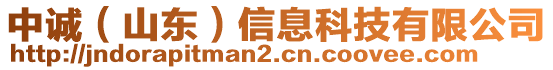 中诚（山东）信息科技有限公司
http://jndorapitman2.cn.coovee.com